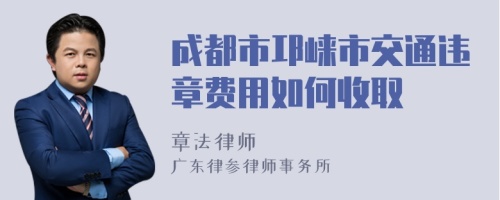 成都市邛崃市交通违章费用如何收取

章法律师
广东律参律师事务所